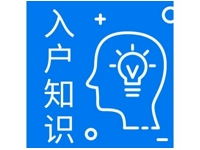 入户知识